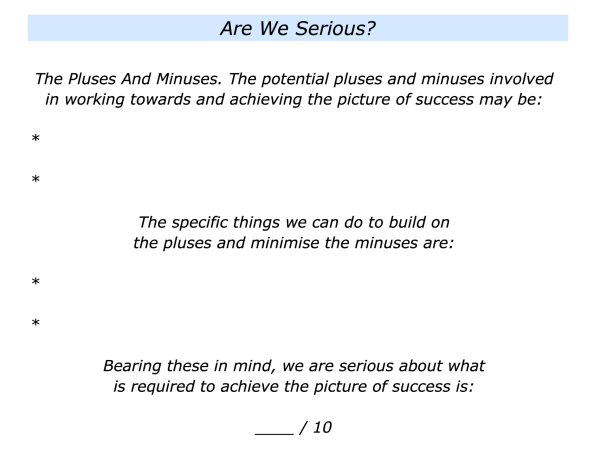 Are We Serious?

The Pluses And Minuses. The potential pluses and minuses involved in working towards and achieving the picture of success may be:

*

*

The specific things we can do to build on the pluses and minimise the minuses are:

*

*

Bearing these in mind, we are serious about what is required to achieve the picture of success is:

____ / 10